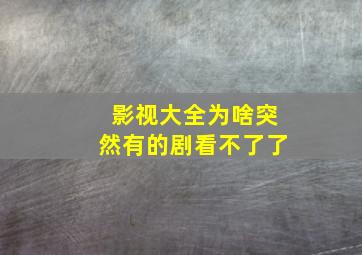 影视大全为啥突然有的剧看不了了